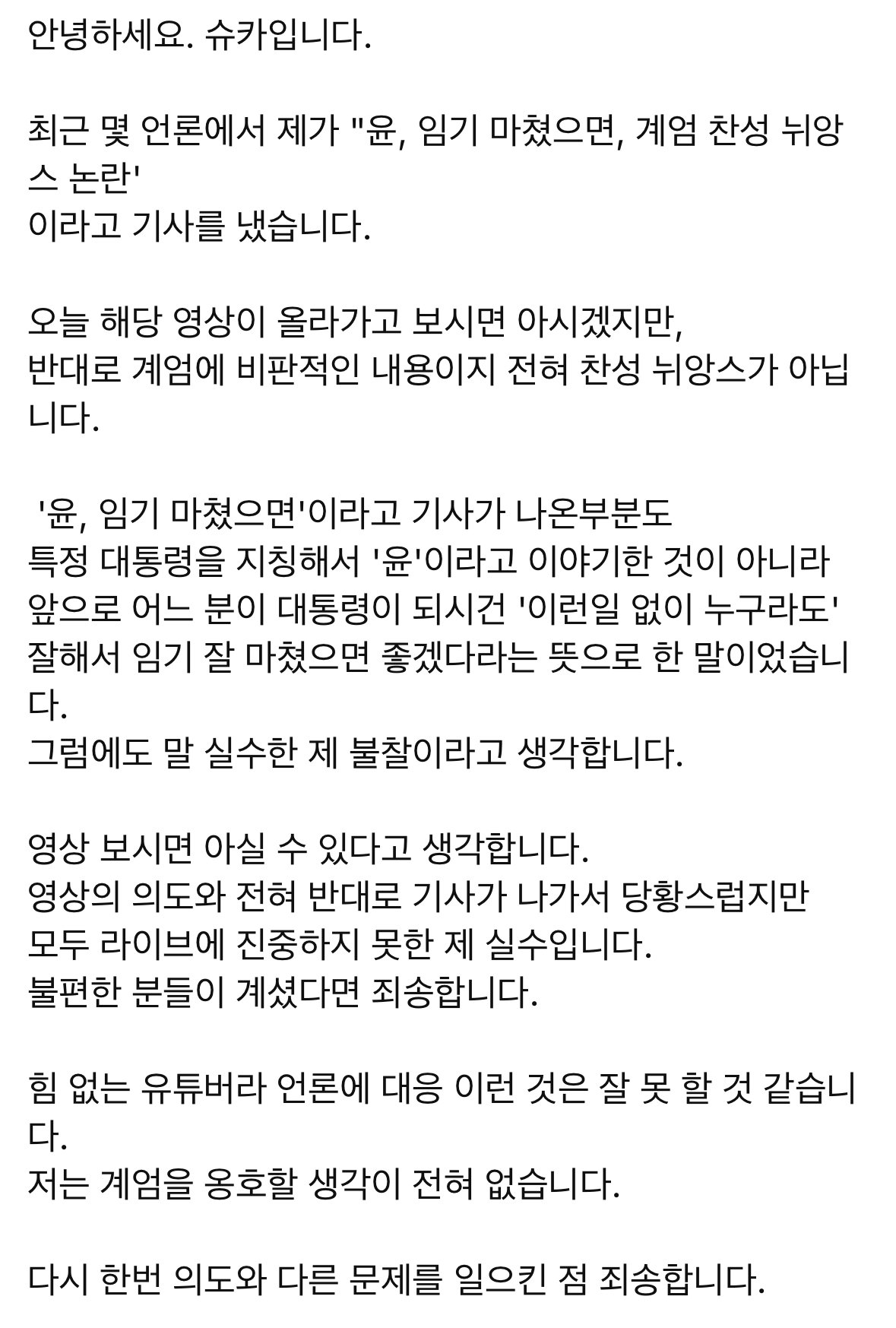 안녕하세요. 슈카입니다.

최근 몇 언론에서 제가 "윤, 임기 마쳤으면, 계엄 찬성 뉘앙스 논란'
이라고 기사를 냈습니다.

오늘 해당 영상이 올라가고 보시면 아시겠지만,
반대로 계엄에 비판적인 내용이지 전혀 찬성 뉘앙스가 아닙니다.

'윤, 임기 마쳤으면'이라고 기사가 나온부분도
특정 대통령을 지칭해서 '윤'이라고 이야기한 것이 아니라
앞으로 어느 분이 대통령이 되시건 '이런일 없이 누구라도'
잘해서 임기 잘 마쳤으면 좋겠다라는 뜻으로 한 말이었습니다.
그럼에도 말 실수한 제 불찰이라고 생각합니다.

영상 보시면 아실 수 있다고 생각합니다.
영상의 의도와 전혀 반대로 기사가 나가서 당황스럽지만
모두 라이브에 진중하지 못한 제 실수입니다.
불편한 분들이 계셨다면 죄송합니다.

힘 없는 유튜버라 언론에 대응 이런 것은 잘 못 할 것 같습니다.
저는 계엄을 옹호할 생각이 전혀 없습니다.

다시 한번 의도와 다른 문제를 일으킨 점 죄송합니다.